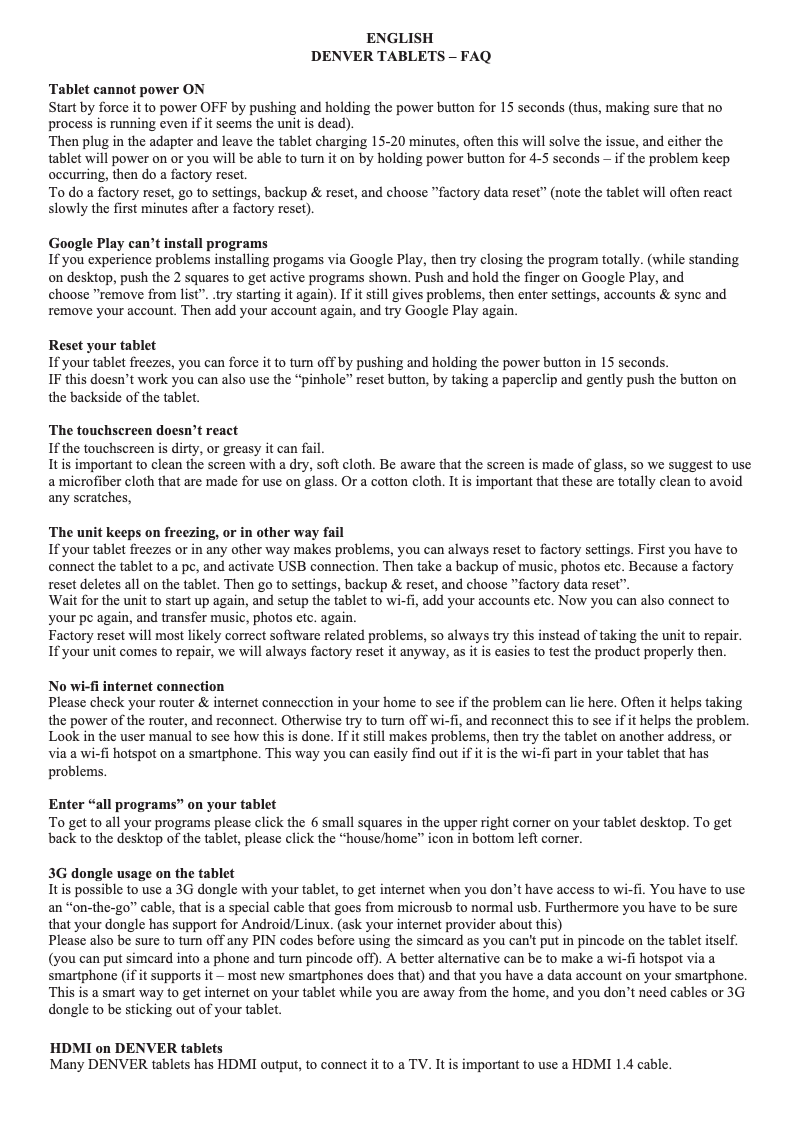 ENGLISH
DENVER TABLETS – FAQ

Tablet cannot power ON
Start by force it to power OFF by pushing and holding the power button for 15 seconds (thus, making sure that no process is running even if it seems the unit is dead).
Then plug in the adapter and leave the tablet charging 15-20 minutes, often this will solve the issue, and either the tablet will power on or you will be able to turn it on by holding power button for 4-5 seconds – if the problem keep occurring, then do a factory reset.
To do a factory reset, go to settings, backup & reset, and choose ”factory data reset” (note the tablet will often react slowly the first minutes after a factory reset).

Google Play can’t install programs
If you experience problems installing progams via Google Play, then try closing the program totally. (while standing on desktop, push the 2 squares to get active programs shown. Push and hold the finger on Google Play, and choose ”remove from list”. .try starting it again). If it still gives problems, then enter settings, accounts & sync and remove your account. Then add your account again, and try Google Play again.

Reset your tablet
If your tablet freezes, you can force it to turn off by pushing and holding the power button in 15 seconds.
IF this doesn’t work you can also use the “pinhole” reset button, by taking a paperclip and gently push the button on the backside of the tablet.

The touchscreen doesn’t react
If the touchscreen is dirty, or greasy it can fail.
It is important to clean the screen with a dry, soft cloth. Be aware that the screen is made of glass, so we suggest to use a microfiber cloth that are made for use on glass. Or a cotton cloth. It is important that these are totally clean to avoid any scratches,

The unit keeps on freezing, or in other way fail
If your tablet freezes or in any other way makes problems, you can always reset to factory settings. First you have to connect the tablet to a pc, and activate USB connection. Then take a backup of music, photos etc. Because a factory reset deletes all on the tablet. Then go to settings, backup & reset, and choose ”factory data reset”.
Wait for the unit to start up again, and setup the tablet to wi-fi, add your accounts etc. Now you can also connect to your pc again, and transfer music, photos etc. again.
Factory reset will most likely correct software related problems, so always try this instead of taking the unit to repair. If your unit comes to repair, we will always factory reset it anyway, as it is easies to test the product properly then.

No wi-fi internet connection
Please check your router & internet connecction in your home to see if the problem can lie here. Often it helps taking the power of the router, and reconnect. Otherwise try to turn off wi-fi, and reconnect this to see if it helps the problem. Look in the user manual to see how this is done. If it still makes problems, then try the tablet on another address, or via a wi-fi hotspot on a smartphone. This way you can easily find out if it is the wi-fi part in your tablet that has problems.

Enter “all programs” on your tablet
To get to all your programs please click the 6 small squares in the upper right corner on your tablet desktop. To get back to the desktop of the tablet, please click the “house/home” icon in bottom left corner.

3G dongle usage on the tablet
It is possible to use a 3G dongle with your tablet, to get internet when you don’t have access to wi-fi. You have to use an “on-the-go” cable, that is a special cable that goes from microusb to normal usb. Furthermore you have to be sure that your dongle has support for Android/Linux. (ask your internet provider about this)
Please also be sure to turn off any PIN codes before using the simcard as you can't put in pincode on the tablet itself. (you can put simcard into a phone and turn pincode off). A better alternative can be to make a wi-fi hotspot via a smartphone (if it supports it – most new smartphones does that) and that you have a data account on your smartphone. This is a smart way to get internet on your tablet while you are away from the home, and you don’t need cables or 3G dongle to be sticking out of your tablet.

HDMI on DENVER tablets
Many DENVER tablets has HDMI output, to connect it to a TV. It is important to use a HDMI 1.4 cable.